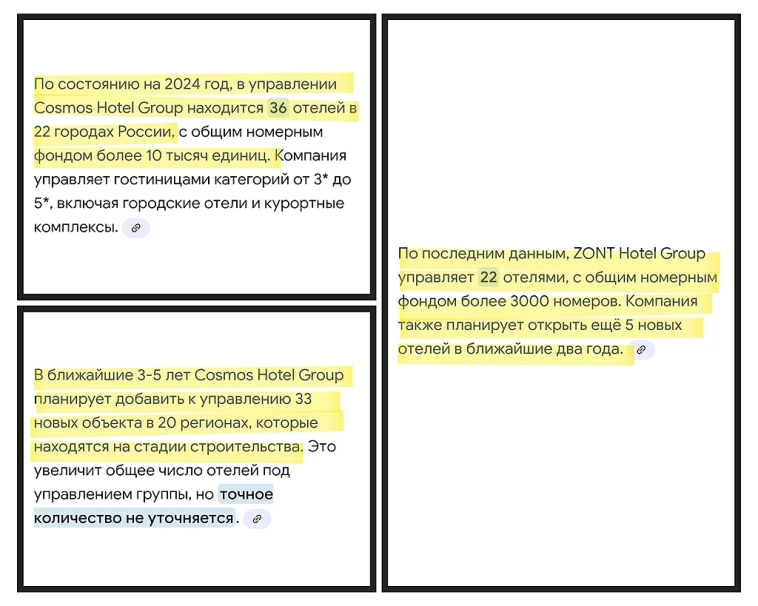 По состоянию на 2024 год, в управлении Cosmos Hotel Group находится 36 отелей в 22 городах России, с общим номерным фондом более 10 тысяч единиц. Компания управляет гостиницами категорий от 3* до 5*, включая городские отели и курортные комплексы.

В ближайшие 3-5 лет Cosmos Hotel Group планирует добавить к управлению 33 новых объекта в 20 регионах, которые находятся на стадии строительства. Это увеличит общее число отелей под управлением группы, но точное количество не уточняется.

По последним данным, ZONT Hotel Group управляет 22 отелями, с общим номерным фондом более 3000 номеров. Компания также планирует открыть ещё 5 новых отелей в ближайшие два года.